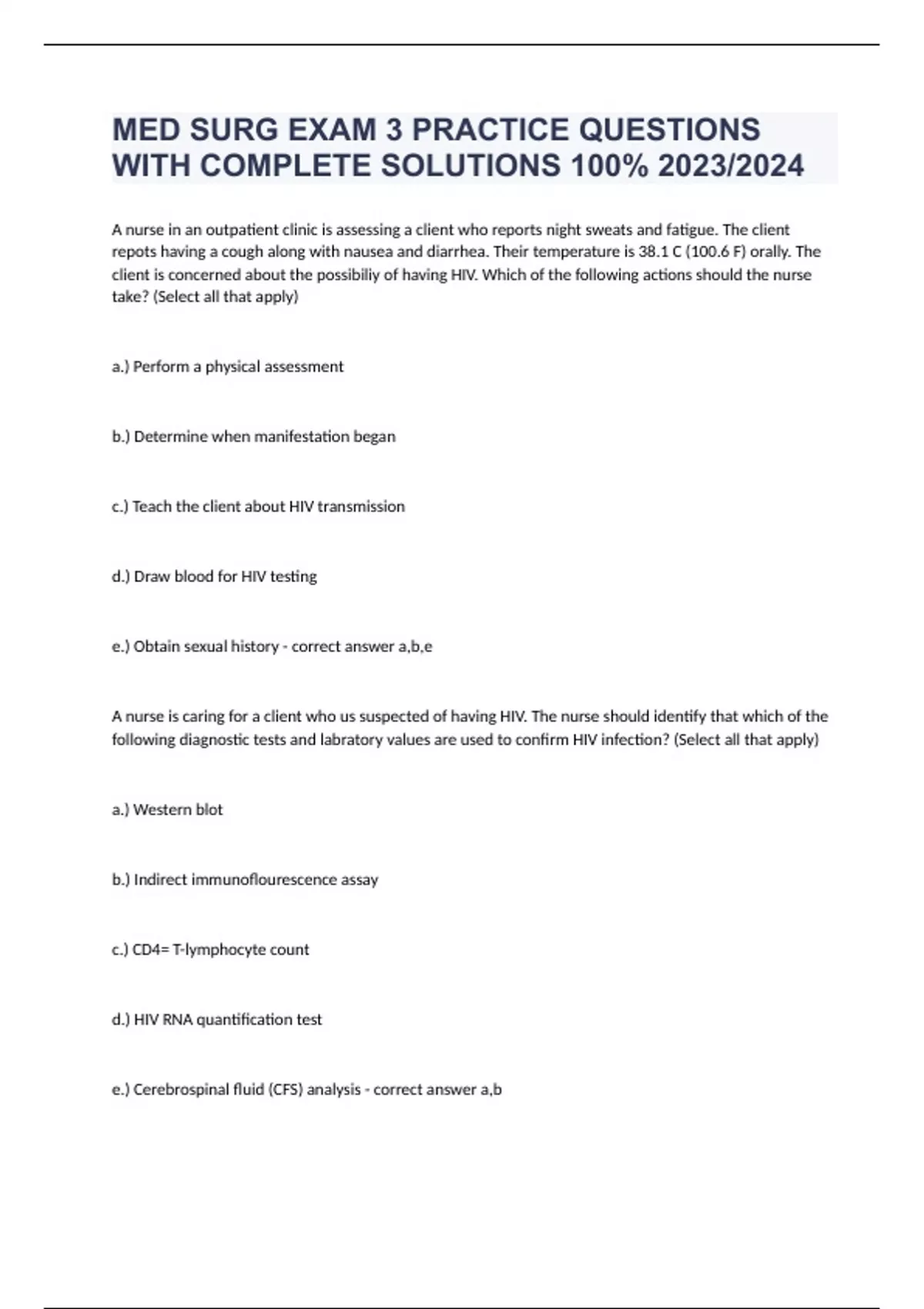 MED SURG EXAM 3 PRACTICE QUESTIONS WITH COMPLETE SOLUTIONS 100% 2023/2024

A nurse in an outpatient clinic is assessing a client who reports night sweats and fatigue. The client repots having a cough along with nausea and diarrhea. Their temperature is 38.1 C (100.6 F) orally. The client is concerned about the possibiliy of having HIV. Which of the following actions should the nurse take? (Select all that apply)

a.) Perform a physical assessment

b.) Determine when manifestation began

c.) Teach the client about HIV transmission

d.) Draw blood for HIV testing

e.) Obtain sexual history - correct answer a,b,e

A nurse is caring for a client who us suspected of having HIV. The nurse should identify that which of the following diagnostic tests and labratory values are used to confirm HIV infection? (Select all that apply)

a.) Western blot

b.) Indirect immunoflourescence assay

c.) CD4= T-lymphocyte count

d.) HIV RNA quantification test

e.) Cerebrospinal fluid (CFS) analysis - correct answer a,b